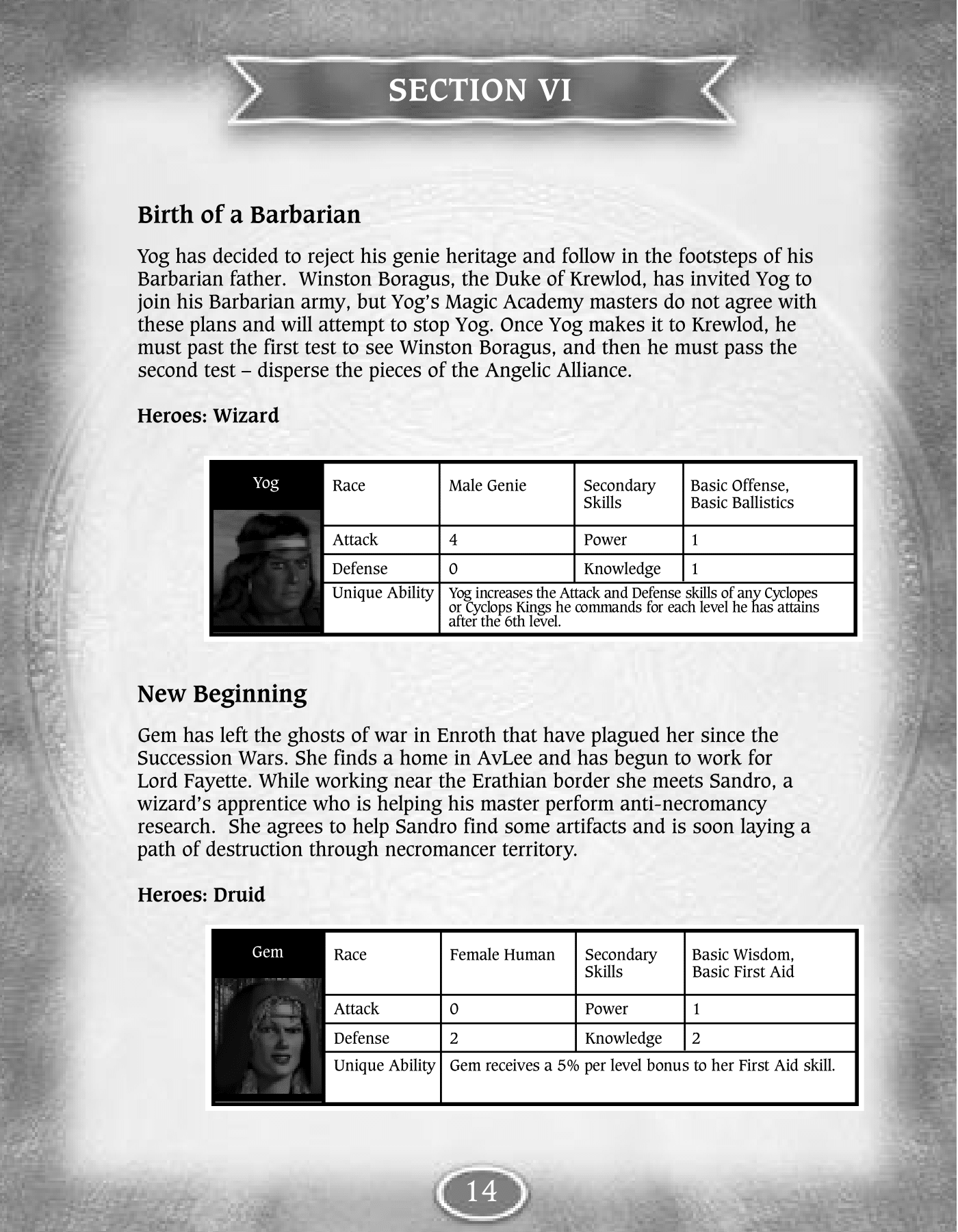 SECTION VI

Birth of a Barbarian

Yog has decided to reject his genie heritage and follow in the footsteps of his Barbarian father. Winston Boragus, the Duke of Krewlod, has invited Yog to join his Barbarian army, but Yog's Magic Academy masters do not agree with these plans and will attempt to stop Yog. Once Yog makes it to Krewlod, he must past the first test to see Winston Boragus, and then he must pass the second test – disperse the pieces of the Angelic Alliance.

Heroes: Wizard

| Yog | Race | Male Genie | Secondary Skills | Basic Offense, Basic Ballistics |
|---|---|---|---|---|
| | Attack | 4 | Power | 1 |
| | Defense | 0 | Knowledge | 1 |
| | Unique Ability | Yog increases the Attack and Defense skills of any Cyclopes or Cyclops Kings he commands for each level he has attains after the 6th level. | | |

New Beginning

Gem has left the ghosts of war in Enroth that have plagued her since the Succession Wars. She finds a home in AvLee and has begun to work for Lord Fayette. While working near the Erathian border she meets Sandro, a wizard's apprentice who is helping his master perform anti-necromancy research. She agrees to help Sandro find some artifacts and is soon laying a path of destruction through necromancer territory.

Heroes: Druid

| Gem | Race | Female Human | Secondary Skills | Basic Wisdom, Basic First Aid |
|---|---|---|---|---|
| | Attack | 0 | Power | 1 |
| | Defense | 2 | Knowledge | 2 |
| | Unique Ability | Gem receives a 5% per level bonus to her First Aid skill. | | |

14